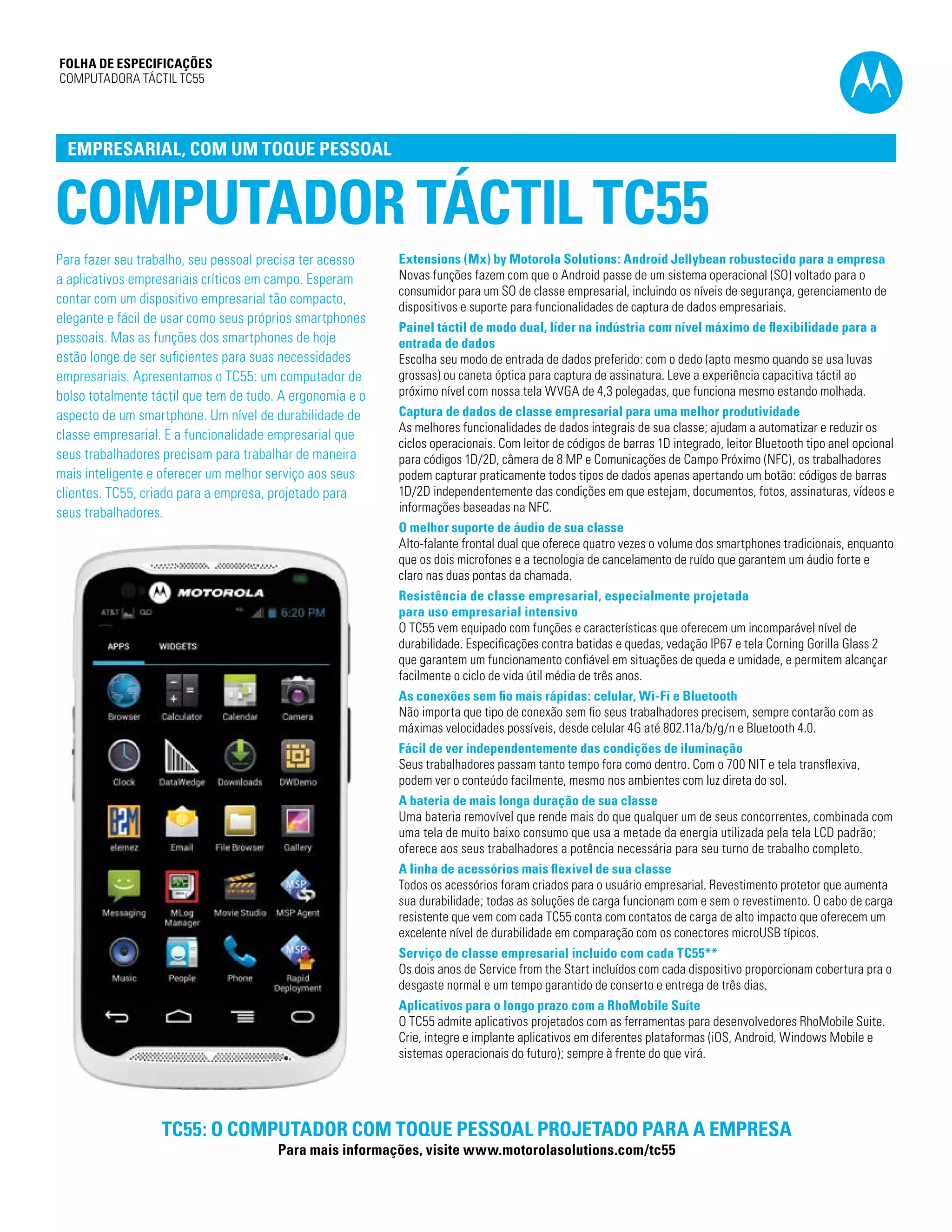 FOLHA DE ESPECIFICAÇÕES
COMPUTADORA TÁCTIL TC55

EMPRESARIAL, COM UM TOQUE PESSOAL

COMPUTADOR TÁCTIL TC55

Para fazer seu trabalho, seu pessoal precisa ter acesso a aplicativos empresariais críticos em campo. Esperam contar com um dispositivo empresarial tão compacto, elegante e fácil de usar como seus próprios smartphones pessoais. Mas as funções dos smartphones de hoje estão longe de ser suficientes para suas necessidades empresariais. Apresentamos o TC55: um computador de bolso totalmente táctil que tem de tudo. A ergonomia e o aspecto de um smartphone. Um nível de durabilidade de classe empresarial. E a funcionalidade empresarial que seus trabalhadores precisam para trabalhar de maneira mais inteligente e oferecer um melhor serviço aos seus clientes. TC55, criado para a empresa, projetado para seus trabalhadores.

MOTOROLA
AT&T 6:20 PM
APPS WIDGETS
Browser Calculator Calendar Camera
Clock DataWedge Downloads DWDemo
elemez Email File Browser Gallery
Messaging MLog Manager Movie Studio MSP Agent
Music People Phone Rapid Deployment

Extensions (Mx) by Motorola Solutions: Android Jellybean robustecido para a empresa
Novas funções fazem com que o Android passe de um sistema operacional (SO) voltado para o consumidor para um SO de classe empresarial, incluindo os níveis de segurança, gerenciamento de dispositivos e suporte para funcionalidades de captura de dados empresariais.

Painel táctil de modo dual, líder na indústria com nível máximo de flexibilidade para a entrada de dados
Escolha seu modo de entrada de dados preferido: com o dedo (apto mesmo quando se usa luvas grossas) ou caneta óptica para captura de assinatura. Leve a experiência capacitiva táctil ao próximo nível com nossa tela WVGA de 4,3 polegadas, que funciona mesmo estando molhada.

Captura de dados de classe empresarial para uma melhor produtividade
As melhores funcionalidades de dados integrais de sua classe; ajudam a automatizar e reduzir os ciclos operacionais. Com leitor de códigos de barras 1D integrado, leitor Bluetooth tipo anel opcional para códigos 1D/2D, câmera de 8 MP e Comunicações de Campo Próximo (NFC), os trabalhadores podem capturar praticamente todos tipos de dados apenas apertando um botão: códigos de barras 1D/2D independentemente das condições em que estejam, documentos, fotos, assinaturas, vídeos e informações baseadas na NFC.

O melhor suporte de áudio de sua classe
Alto-falante frontal dual que oferece quatro vezes o volume dos smartphones tradicionais, enquanto que os dois microfones e a tecnologia de cancelamento de ruído que garantem um áudio forte e claro nas duas pontas da chamada.

Resistência de classe empresarial, especialmente projetada para uso empresarial intensivo
O TC55 vem equipado com funções e características que oferecem um incomparável nível de durabilidade. Especificações contra batidas e quedas, vedação IP67 e tela Corning Gorilla Glass 2 que garantem um funcionamento confiável em situações de queda e umidade, e permitem alcançar facilmente o ciclo de vida útil média de três anos.

As conexões sem fio mais rápidas: celular, Wi-Fi e Bluetooth
Não importa que tipo de conexão sem fio seus trabalhadores precisem, sempre contarão com as máximas velocidades possíveis, desde celular 4G até 802.11a/b/g/n e Bluetooth 4.0.

Fácil de ver independentemente das condições de iluminação
Seus trabalhadores passam tanto tempo fora como dentro. Com o 700 NIT e tela transflexiva, podem ver o conteúdo facilmente, mesmo nos ambientes com luz direta do sol.

A bateria de mais longa duração de sua classe
Uma bateria removível que rende mais do que qualquer um de seus concorrentes, combinada com uma tela de muito baixo consumo que usa a metade da energia utilizada pela tela LCD padrão; oferece aos seus trabalhadores a potência necessária para seu turno de trabalho completo.

A linha de acessórios mais flexível de sua classe
Todos os acessórios foram criados para o usuário empresarial. Revestimento protetor que aumenta sua durabilidade; todas as soluções de carga funcionam com e sem o revestimento. O cabo de carga resistente que vem com cada TC55 conta com contatos de carga de alto impacto que oferecem um excelente nível de durabilidade em comparação com os conectores microUSB típicos.

Serviço de classe empresarial incluído com cada TC55**
Os dois anos de Service from the Start incluídos com cada dispositivo proporcionam cobertura pra o desgaste normal e um tempo garantido de conserto e entrega de três dias.

Aplicativos para o longo prazo com a RhoMobile Suíte
O TC55 admite aplicativos projetados com as ferramentas para desenvolvedores RhoMobile Suite. Crie, integre e implante aplicativos em diferentes plataformas (iOS, Android, Windows Mobile e sistemas operacionais do futuro); sempre à frente do que virá.

TC55: O COMPUTADOR COM TOQUE PESSOAL PROJETADO PARA A EMPRESA
Para mais informações, visite www.motorolasolutions.com/tc55